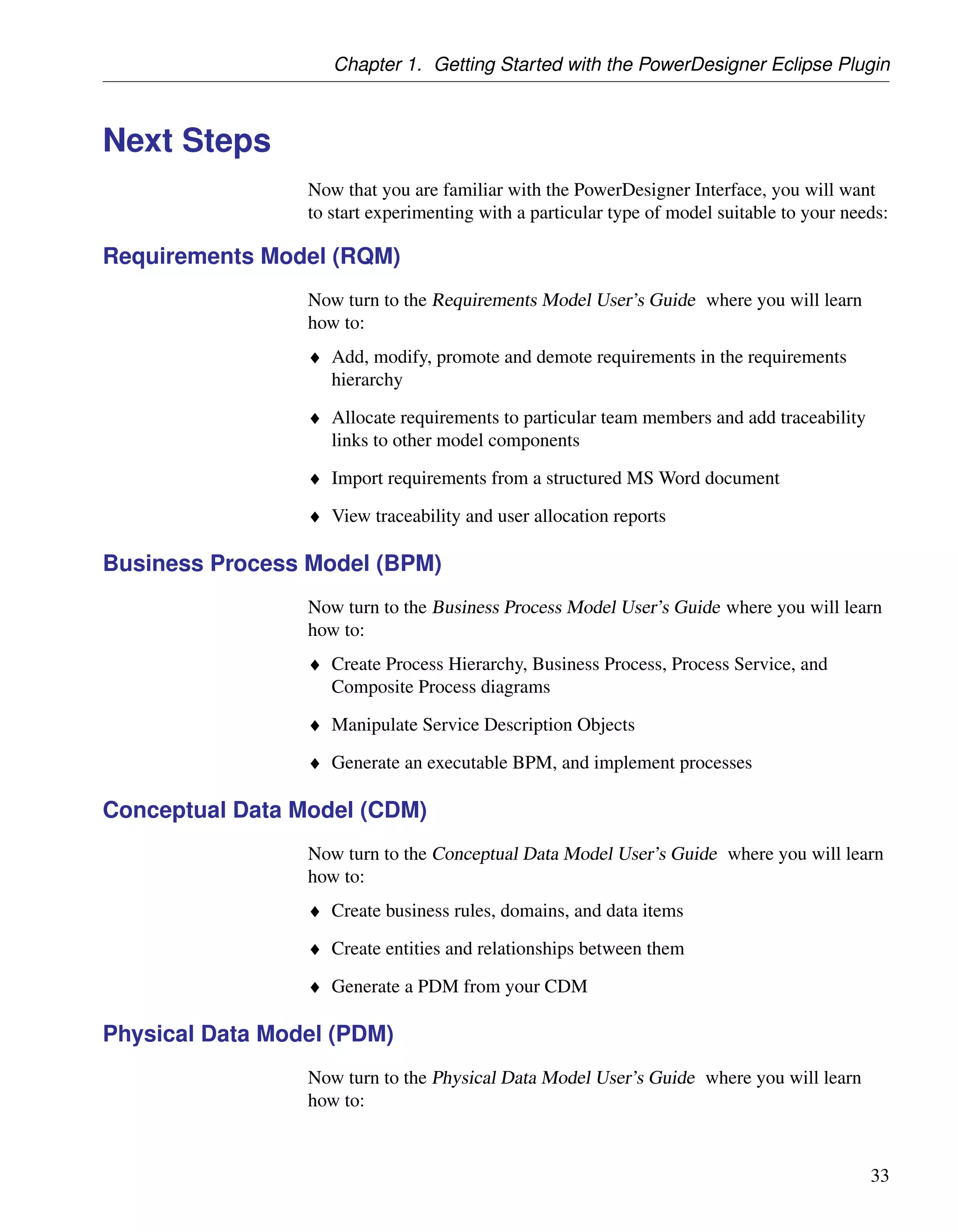 Chapter 1. Getting Started with the PowerDesigner Eclipse Plugin

Next Steps

Now that you are familiar with the PowerDesigner Interface, you will want to start experimenting with a particular type of model suitable to your needs:

Requirements Model (RQM)

Now turn to the Requirements Model User's Guide where you will learn how to:

♦ Add, modify, promote and demote requirements in the requirements hierarchy

♦ Allocate requirements to particular team members and add traceability links to other model components

♦ Import requirements from a structured MS Word document

♦ View traceability and user allocation reports

Business Process Model (BPM)

Now turn to the Business Process Model User's Guide where you will learn how to:

♦ Create Process Hierarchy, Business Process, Process Service, and Composite Process diagrams

♦ Manipulate Service Description Objects

♦ Generate an executable BPM, and implement processes

Conceptual Data Model (CDM)

Now turn to the Conceptual Data Model User's Guide where you will learn how to:

♦ Create business rules, domains, and data items

♦ Create entities and relationships between them

♦ Generate a PDM from your CDM

Physical Data Model (PDM)

Now turn to the Physical Data Model User's Guide where you will learn how to:

33